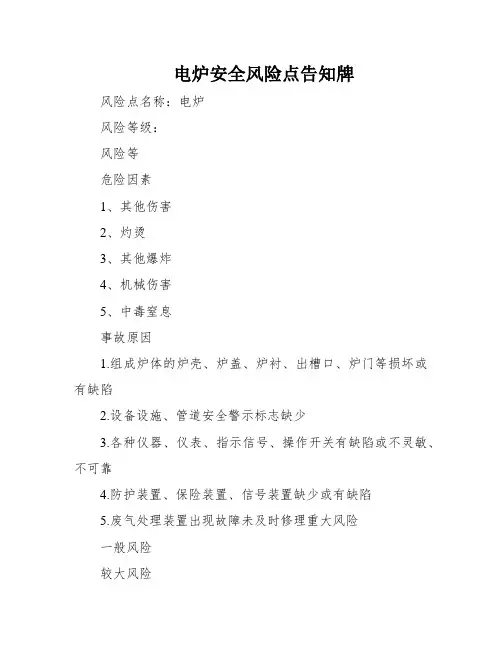 电炉安全风险点告知牌

风险点名称：电炉

风险等级：

风险等

危险因素

1、其他伤害

2、灼烫

3、其他爆炸

4、机械伤害

5、中毒窒息

事故原因

1.组成炉体的炉壳、炉盖、炉衬、出槽口、炉门等损坏或有缺陷

2.设备设施、管道安全警示标志缺少

3.各种仪器、仪表、指示信号、操作开关有缺陷或不灵敏、不可靠

4.防护装置、保险装置、信号装置缺少或有缺陷

5.废气处理装置出现故障未及时修理重大风险

一般风险

较大风险